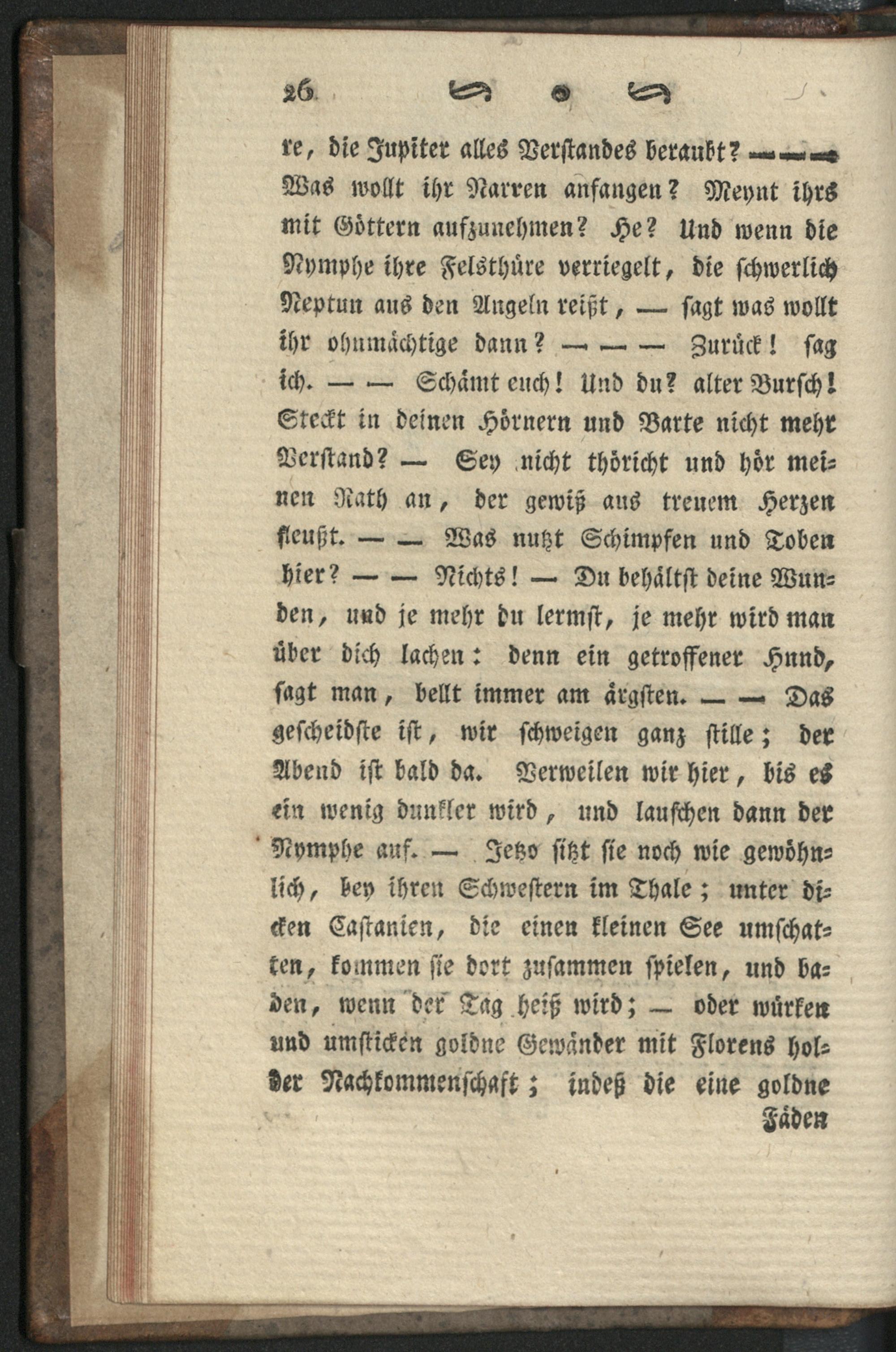 26

re, die Jupiter alles Verstandes beraubt? — — — Was wollt ihr Narren anfangen? Meynt ihrs mit Göttern aufzunehmen? He? Und wenn die Nymphe ihre Felsthüre verriegelt, die schwerlich Neptun aus den Angeln reißt, — sagt was wollt ihr ohnmächtige dann? — — — Zurück! sag ich. — — Schämt euch! Und du? alter Bursch! Steckt in deinen Hörnern und Barte nicht mehr Verstand? — Sey nicht thöricht und hör meinen Rath an, der gewiß aus treuem Herzen fleußt. — — Was nutzt Schimpfen und Toben hier? — — Nichts! — Du behältst deine Wunden, und je mehr du lermst, je mehr wird man über dich lachen: denn ein getroffener Hund, sagt man, bellt immer am ärgsten. — — Das gescheidste ist, wir schweigen ganz stille; der Abend ist bald da. Verweilen wir hier, bis es ein wenig dunkler wird, und lauschen dann der Nymphe auf. — Jetzo sitzt sie noch wie gewöhnlich, bey ihren Schwestern im Thale; unter dicken Castanien, die einen kleinen See umschatten, kommen sie dort zusammen spielen, und baden, wenn der Tag heiß wird; — oder würken und umsticken goldne Gewänder mit Florens holder Nachkommenschaft; indeß die eine goldne Fäden